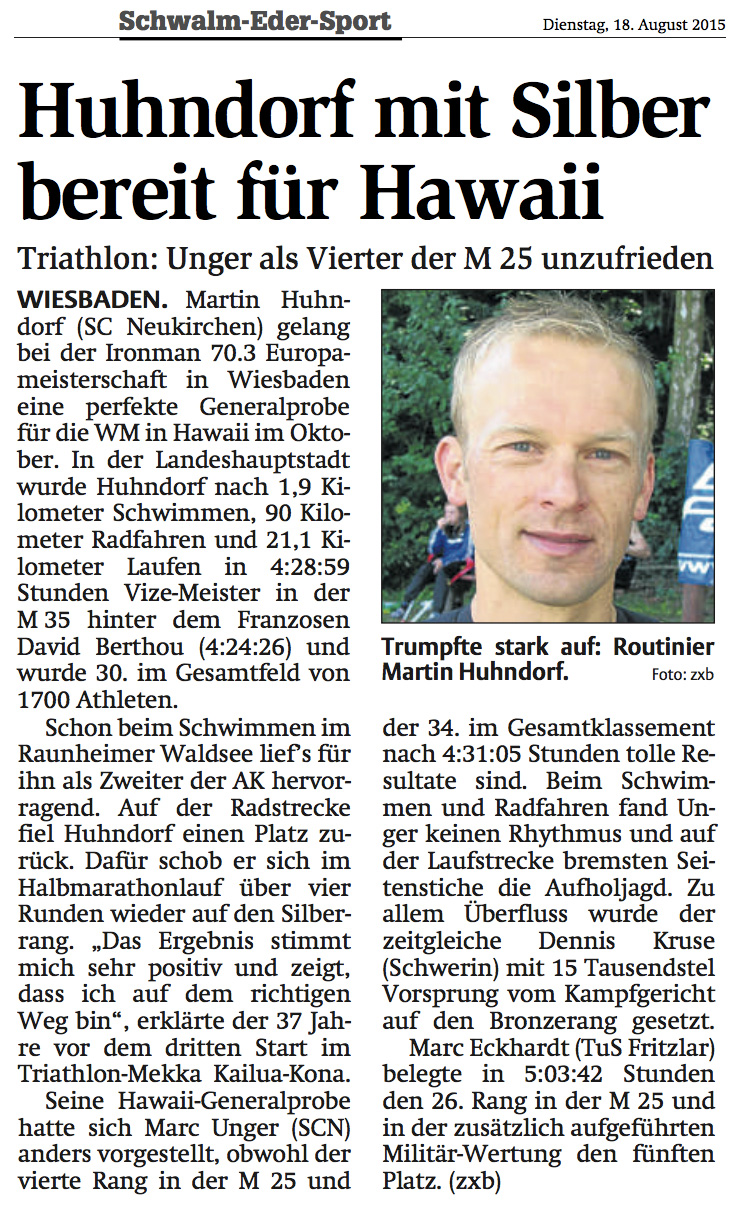 Schwalm-Eder-Sport

Dienstag, 18. August 2015

Huhndorf mit Silber bereit für Hawaii

Triathlon: Unger als Vierter der M 25 unzufrieden

WIESBADEN. Martin Huhndorf (SC Neukirchen) gelang bei der Ironman 70.3 Europameisterschaft in Wiesbaden eine perfekte Generalprobe für die WM in Hawaii im Oktober. In der Landeshauptstadt wurde Huhndorf nach 1,9 Kilometer Schwimmen, 90 Kilometer Radfahren und 21,1 Kilometer Laufen in 4:28:59 Stunden Vize-Meister in der M 35 hinter dem Franzosen David Berthou (4:24:26) und wurde 30. im Gesamtfeld von 1700 Athleten.

Schon beim Schwimmen im Raunheimer Waldsee lief's für ihn als Zweiter der AK hervorragend. Auf der Radstrecke fiel Huhndorf einen Platz zurück. Dafür schob er sich im Halbmarathonlauf über vier Runden wieder auf den Silberrang. „Das Ergebnis stimmt mich sehr positiv und zeigt, dass ich auf dem richtigen Weg bin“, erklärte der 37 Jahre vor dem dritten Start im Triathlon-Mekka Kailua-Kona.

Seine Hawaii-Generalprobe hatte sich Marc Unger (SCN) anders vorgestellt, obwohl der vierte Rang in der M 25 und der 34. im Gesamtklassement nach 4:31:05 Stunden tolle Resultate sind. Beim Schwimmen und Radfahren fand Unger keinen Rhythmus und auf der Laufstrecke bremsten Seitenstiche die Aufholjagd. Zu allem Überfluss wurde der zeitgleiche Dennis Kruse (Schwerin) mit 15 Tausendstel Vorsprung vom Kampfgericht auf den Bronzerang gesetzt.

Marc Eckhardt (TuS Fritzlar) belegte in 5:03:42 Stunden den 26. Rang in der M 25 und in der zusätzlich aufgeführten Militär-Wertung den fünften Platz. (zxb)

Trumpfte stark auf: Routinier Martin Huhndorf. Foto: zxb